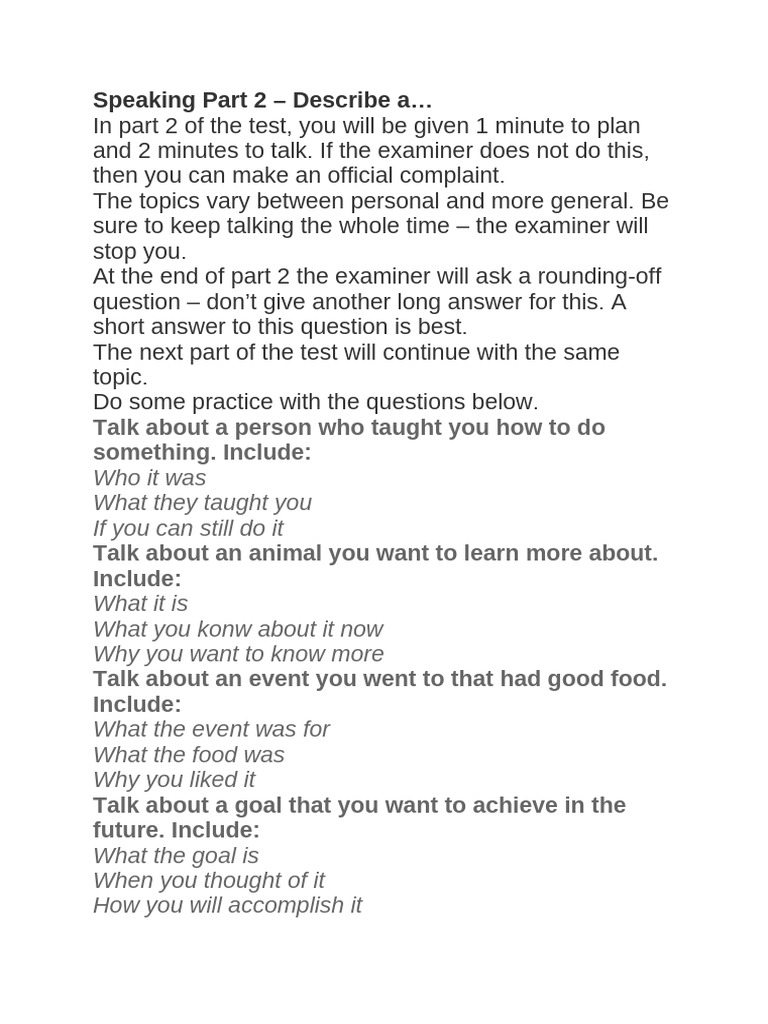 Speaking Part 2 – Describe a…
In part 2 of the test, you will be given 1 minute to plan and 2 minutes to talk. If the examiner does not do this, then you can make an official complaint.
The topics vary between personal and more general. Be sure to keep talking the whole time – the examiner will stop you.
At the end of part 2 the examiner will ask a rounding-off question – don't give another long answer for this. A short answer to this question is best.
The next part of the test will continue with the same topic.
Do some practice with the questions below.
Talk about a person who taught you how to do something. Include:
Who it was
What they taught you
If you can still do it
Talk about an animal you want to learn more about. Include:
What it is
What you konw about it now
Why you want to know more
Talk about an event you went to that had good food. Include:
What the event was for
What the food was
Why you liked it
Talk about a goal that you want to achieve in the future. Include:
What the goal is
When you thought of it
How you will accomplish it